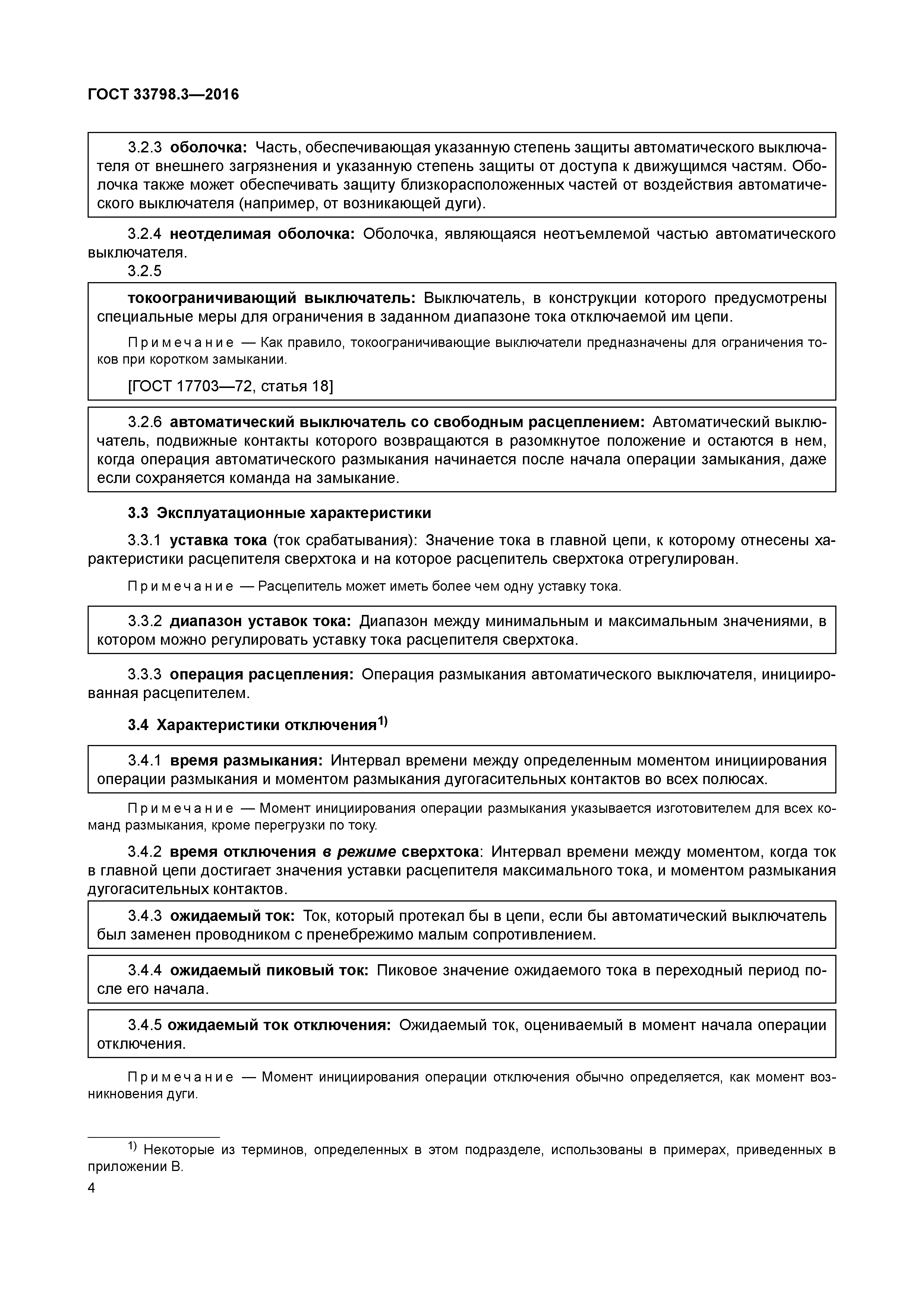 ГОСТ 33798.3—2016

3.2.3 оболочка: Часть, обеспечивающая указанную степень защиты автоматического выключателя от внешнего загрязнения и указанную степень защиты от доступа к движущимся частям. Оболочка также может обеспечивать защиту близкорасположенных частей от воздействия автоматического выключателя (например, от возникающей дуги).

3.2.4 неотделимая оболочка: Оболочка, являющаяся неотъемлемой частью автоматического выключателя.

3.2.5

токоограничивающий выключатель: Выключатель, в конструкции которого предусмотрены специальные меры для ограничения в заданном диапазоне тока отключаемой им цепи.

Примечание — Как правило, токоограничивающие выключатели предназначены для ограничения токов при коротком замыкании.

[ГОСТ 17703—72, статья 18]

3.2.6 автоматический выключатель со свободным расцеплением: Автоматический выключатель, подвижные контакты которого возвращаются в разомкнутое положение и остаются в нем, когда операция автоматического размыкания начинается после начала операции замыкания, даже если сохраняется команда на замыкание.

3.3 Эксплуатационные характеристики

3.3.1 уставка тока (ток срабатывания): Значение тока в главной цепи, к которому отнесены характеристики расцепителя сверхтока и на которое расцепитель сверхтока отрегулирован.

Примечание — Расцепитель может иметь более чем одну уставку тока.

3.3.2 диапазон уставок тока: Диапазон между минимальным и максимальным значениями, в котором можно регулировать уставку тока расцепителя сверхтока.

3.3.3 операция расцепления: Операция размыкания автоматического выключателя, инициированная расцепителем.

3.4 Характеристики отключения$^{1)}$

3.4.1 время размыкания: Интервал времени между определенным моментом инициирования операции размыкания и моментом размыкания дугогасительных контактов во всех полюсах.

Примечание — Момент инициирования операции размыкания указывается изготовителем для всех команд размыкания, кроме перегрузки по току.

3.4.2 время отключения в режиме сверхтока: Интервал времени между моментом, когда ток в главной цепи достигает значения уставки расцепителя максимального тока, и моментом размыкания дугогасительных контактов.

3.4.3 ожидаемый ток: Ток, который протекал бы в цепи, если бы автоматический выключатель был заменен проводником с пренебрежимо малым сопротивлением.

3.4.4 ожидаемый пиковый ток: Пиковое значение ожидаемого тока в переходный период после его начала.

3.4.5 ожидаемый ток отключения: Ожидаемый ток, оцениваемый в момент начала операции отключения.

Примечание — Момент инициирования операции отключения обычно определяется, как момент возникновения дуги.

$^{1)}$ Некоторые из терминов, определенных в этом подразделе, использованы в примерах, приведенных в приложении В.

4